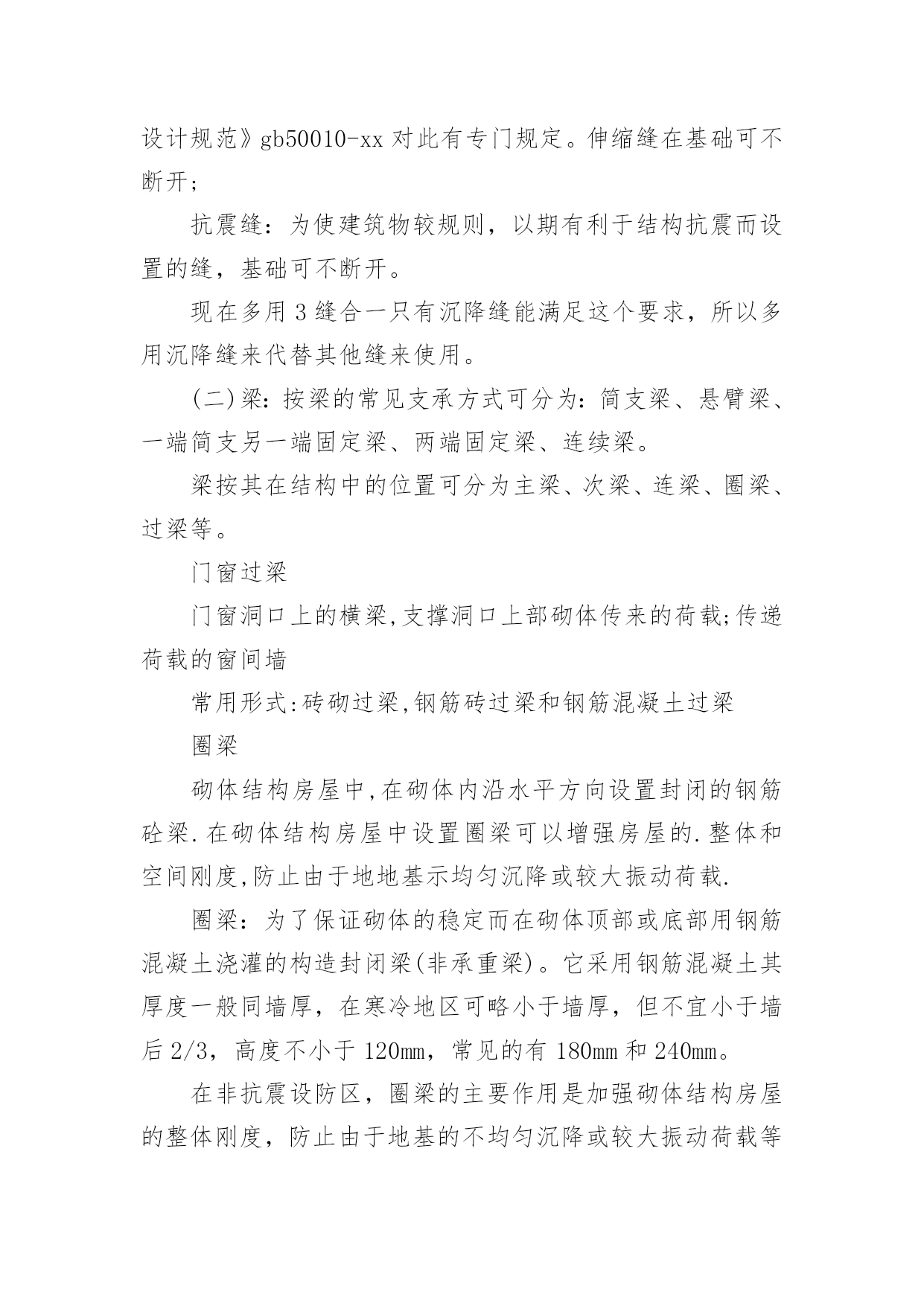 设计规范》gb50010-xx 对此有专门规定。伸缩缝在基础可不断开；

抗震缝：为使建筑物较规则，以期有利于结构抗震而设置的缝，基础可不断开。

现在多用 3 缝合一只有沉降缝能满足这个要求，所以多用沉降缝来代替其他缝来使用。

(二)梁：按梁的常见支承方式可分为：简支梁、悬臂梁、一端简支另一端固定梁、两端固定梁、连续梁。

梁按其在结构中的位置可分为主梁、次梁、连梁、圈梁、过梁等。

门窗过梁

门窗洞口上的横梁,支撑洞口上部砌体传来的荷载;传递荷载的窗间墙

常用形式:砖砌过梁,钢筋砖过梁和钢筋混凝土过梁

圈梁

砌体结构房屋中,在砌体内沿水平方向设置封闭的钢筋砼梁.在砌体结构房屋中设置圈梁可以增强房屋的.整体和空间刚度,防止由于地地基示均匀沉降或较大振动荷载.

圈梁：为了保证砌体的稳定而在砌体顶部或底部用钢筋混凝土浇灌的构造封闭梁(非承重梁)。它采用钢筋混凝土其厚度一般同墙厚，在寒冷地区可略小于墙厚，但不宜小于墙后 2/3，高度不小于 120mm，常见的有 180mm 和 240mm。

在非抗震设防区，圈梁的主要作用是加强砌体结构房屋的整体刚度，防止由于地基的不均匀沉降或较大振动荷载等